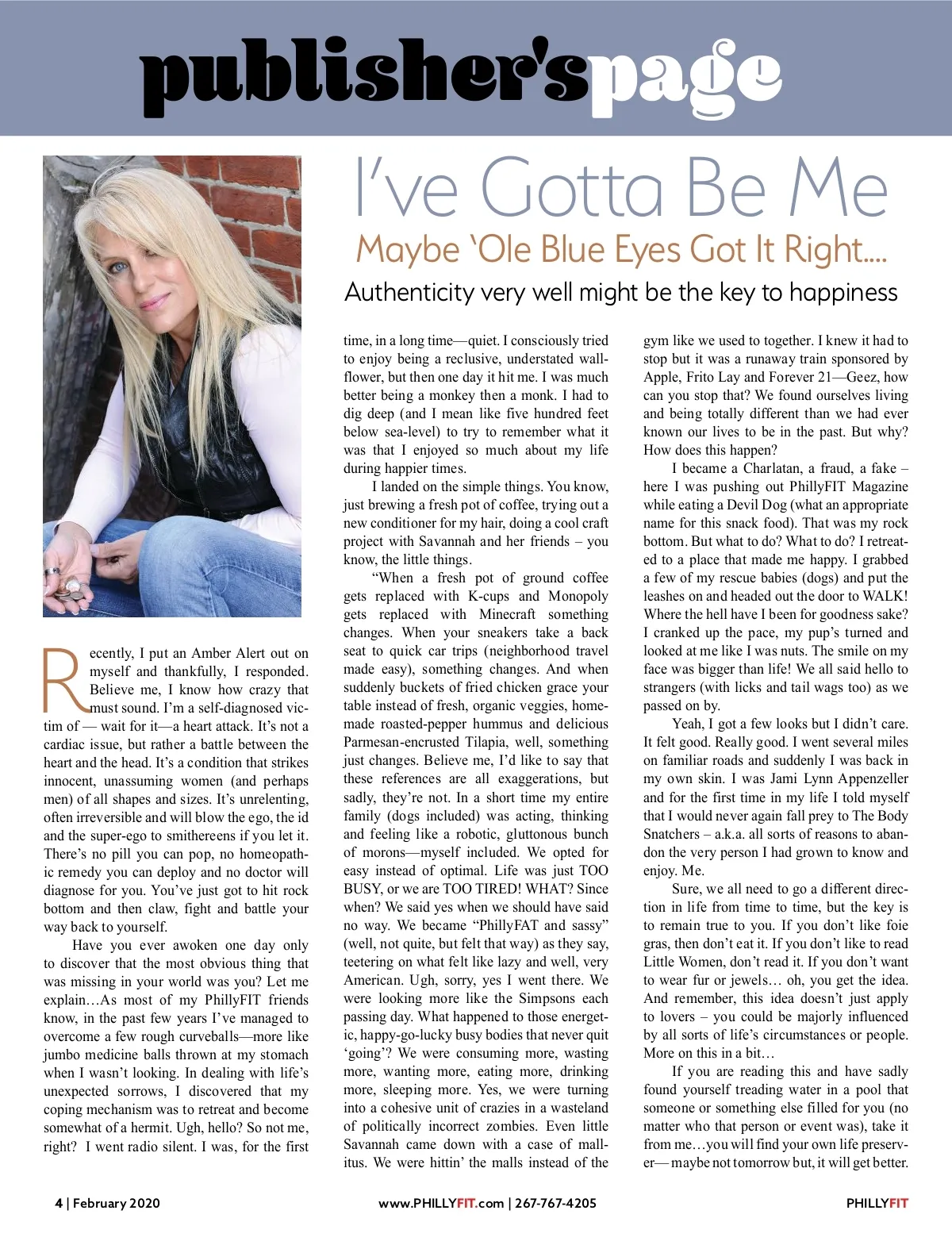 publisher'spage

I've Gotta Be Me

Maybe 'Ole Blue Eyes Got It Right....

Authenticity very well might be the key to happiness

Recently, I put an Amber Alert out on myself and thankfully, I responded. Believe me, I know how crazy that must sound. I'm a self-diagnosed victim of — wait for it—a heart attack. It's not a cardiac issue, but rather a battle between the heart and the head. It's a condition that strikes innocent, unassuming women (and perhaps men) of all shapes and sizes. It's unrelenting, often irreversible and will blow the ego, the id and the super-ego to smithereens if you let it. There's no pill you can pop, no homeopathic remedy you can deploy and no doctor will diagnose for you. You've just got to hit rock bottom and then claw, fight and battle your way back to yourself.

Have you ever awoken one day only to discover that the most obvious thing that was missing in your world was you? Let me explain…As most of my PhillyFIT friends know, in the past few years I've managed to overcome a few rough curveballs—more like jumbo medicine balls thrown at my stomach when I wasn't looking. In dealing with life's unexpected sorrows, I discovered that my coping mechanism was to retreat and become somewhat of a hermit. Ugh, hello? So not me, right? I went radio silent. I was, for the first time, in a long time—quiet. I consciously tried to enjoy being a reclusive, understated wallflower, but then one day it hit me. I was much better being a monkey then a monk. I had to dig deep (and I mean like five hundred feet below sea-level) to try to remember what it was that I enjoyed so much about my life during happier times.

I landed on the simple things. You know, just brewing a fresh pot of coffee, trying out a new conditioner for my hair, doing a cool craft project with Savannah and her friends – you know, the little things.

"When a fresh pot of ground coffee gets replaced with K-cups and Monopoly gets replaced with Minecraft something changes. When your sneakers take a back seat to quick car trips (neighborhood travel made easy), something changes. And when suddenly buckets of fried chicken grace your table instead of fresh, organic veggies, homemade roasted-pepper hummus and delicious Parmesan-encrusted Tilapia, well, something just changes. Believe me, I'd like to say that these references are all exaggerations, but sadly, they're not. In a short time my entire family (dogs included) was acting, thinking and feeling like a robotic, gluttonous bunch of morons—myself included. We opted for easy instead of optimal. Life was just TOO BUSY, or we are TOO TIRED! WHAT? Since when? We said yes when we should have said no way. We became "PhillyFAT and sassy" (well, not quite, but felt that way) as they say, teetering on what felt like lazy and well, very American. Ugh, sorry, yes I went there. We were looking more like the Simpsons each passing day. What happened to those energetic, happy-go-lucky busy bodies that never quit 'going'? We were consuming more, wasting more, wanting more, eating more, drinking more, sleeping more. Yes, we were turning into a cohesive unit of crazies in a wasteland of politically incorrect zombies. Even little Savannah came down with a case of mallitus. We were hittin' the malls instead of the gym like we used to together. I knew it had to stop but it was a runaway train sponsored by Apple, Frito Lay and Forever 21—Geez, how can you stop that? We found ourselves living and being totally different than we had ever known our lives to be in the past. But why? How does this happen?

I became a Charlatan, a fraud, a fake – here I was pushing out PhillyFIT Magazine while eating a Devil Dog (what an appropriate name for this snack food). That was my rock bottom. But what to do? What to do? I retreated to a place that made me happy. I grabbed a few of my rescue babies (dogs) and put the leashes on and headed out the door to WALK! Where the hell have I been for goodness sake? I cranked up the pace, my pup's turned and looked at me like I was nuts. The smile on my face was bigger than life! We all said hello to strangers (with licks and tail wags too) as we passed on by.

Yeah, I got a few looks but I didn't care. It felt good. Really good. I went several miles on familiar roads and suddenly I was back in my own skin. I was Jami Lynn Appenzeller and for the first time in my life I told myself that I would never again fall prey to The Body Snatchers – a.k.a. all sorts of reasons to abandon the very person I had grown to know and enjoy. Me.

Sure, we all need to go a different direction in life from time to time, but the key is to remain true to you. If you don't like foie gras, then don't eat it. If you don't like to read Little Women, don't read it. If you don't want to wear fur or jewels… oh, you get the idea. And remember, this idea doesn't just apply to lovers – you could be majorly influenced by all sorts of life's circumstances or people. More on this in a bit…

If you are reading this and have sadly found yourself treading water in a pool that someone or something else filled for you (no matter who that person or event was), take it from me…you will find your own life preserver—maybe not tomorrow but, it will get better.

4 | February 2020 www.PHILLYFIT.com | 267-767-4205 PHILLYFIT